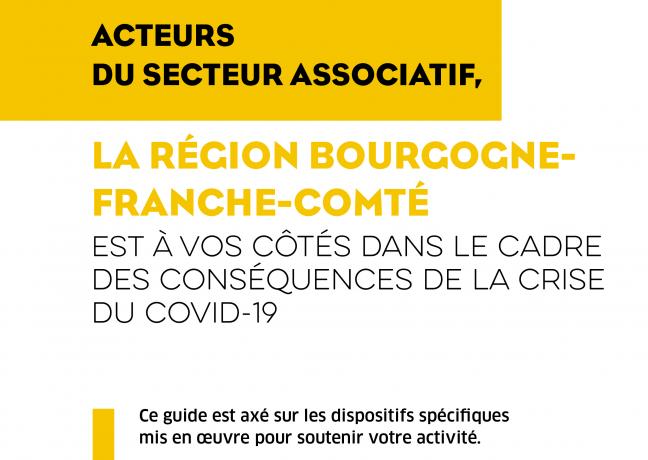 ACTEURS
DU SECTEUR ASSOCIATIF,

LA RÉGION BOURGOGNE-FRANCHE-COMTÉ
EST À VOS CÔTÉS DANS LE CADRE DES CONSÉQUENCES DE LA CRISE DU COVID-19

Ce guide est axé sur les dispositifs spécifiques mis en œuvre pour soutenir votre activité.